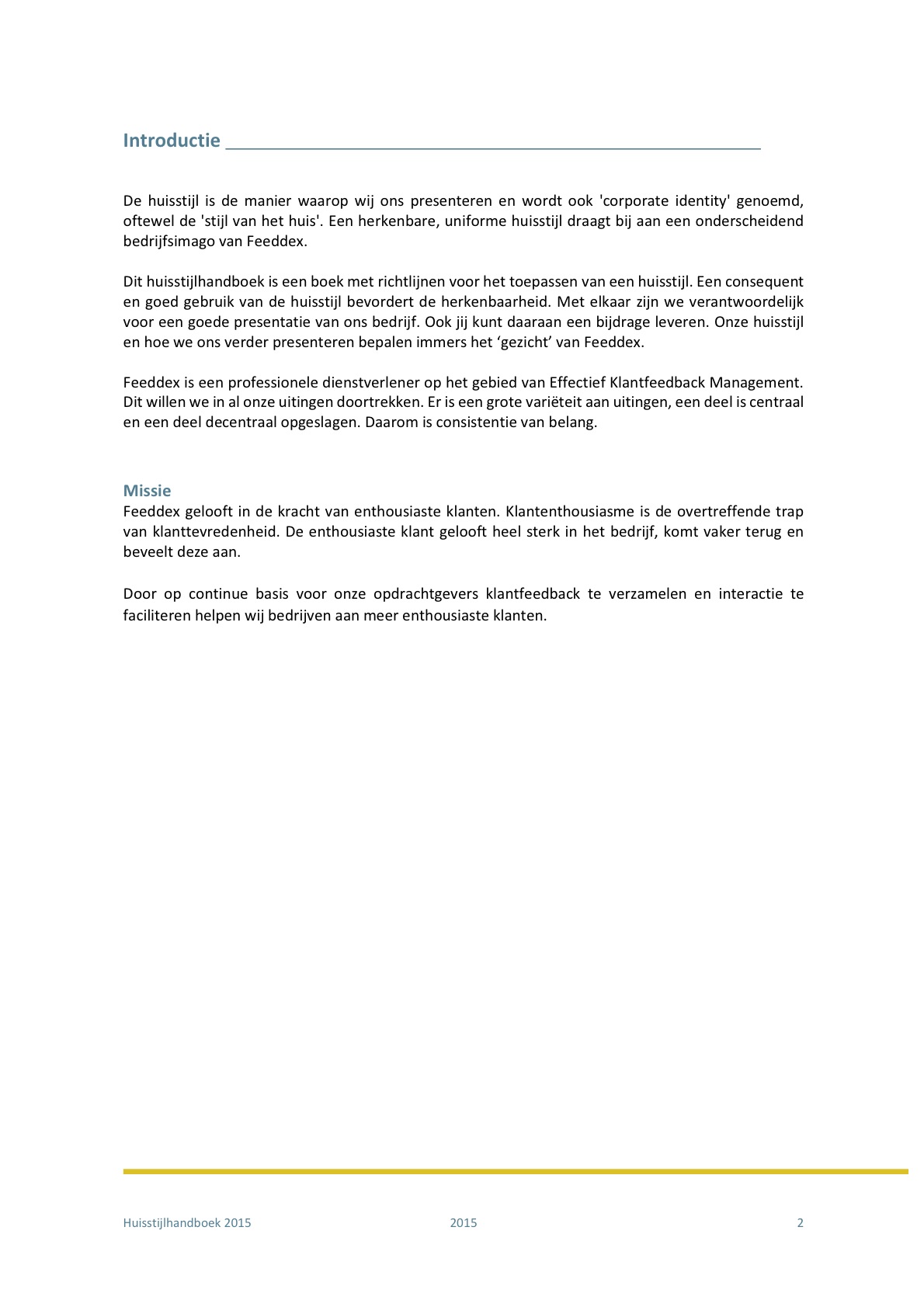 Introductie

De huisstijl is de manier waarop wij ons presenteren en wordt ook 'corporate identity' genoemd, oftewel de 'stijl van het huis'. Een herkenbare, uniforme huisstijl draagt bij aan een onderscheidend bedrijfsimago van Feeddex.

Dit huisstijlhandboek is een boek met richtlijnen voor het toepassen van een huisstijl. Een consequent en goed gebruik van de huisstijl bevordert de herkenbaarheid. Met elkaar zijn we verantwoordelijk voor een goede presentatie van ons bedrijf. Ook jij kunt daaraan een bijdrage leveren. Onze huisstijl en hoe we ons verder presenteren bepalen immers het ‘gezicht’ van Feeddex.

Feeddex is een professionele dienstverlener op het gebied van Effectief Klantfeedback Management. Dit willen we in al onze uitingen doortrekken. Er is een grote variëteit aan uitingen, een deel is centraal en een deel decentraal opgeslagen. Daarom is consistentie van belang.

Missie
Feeddex gelooft in de kracht van enthousiaste klanten. Klantenthousiasme is de overtreffende trap van klanttevredenheid. De enthousiaste klant gelooft heel sterk in het bedrijf, komt vaker terug en beveelt deze aan.

Door op continue basis voor onze opdrachtgevers klantfeedback te verzamelen en interactie te faciliteren helpen wij bedrijven aan meer enthousiaste klanten.

Huisstijlhandboek 2015 2015 2